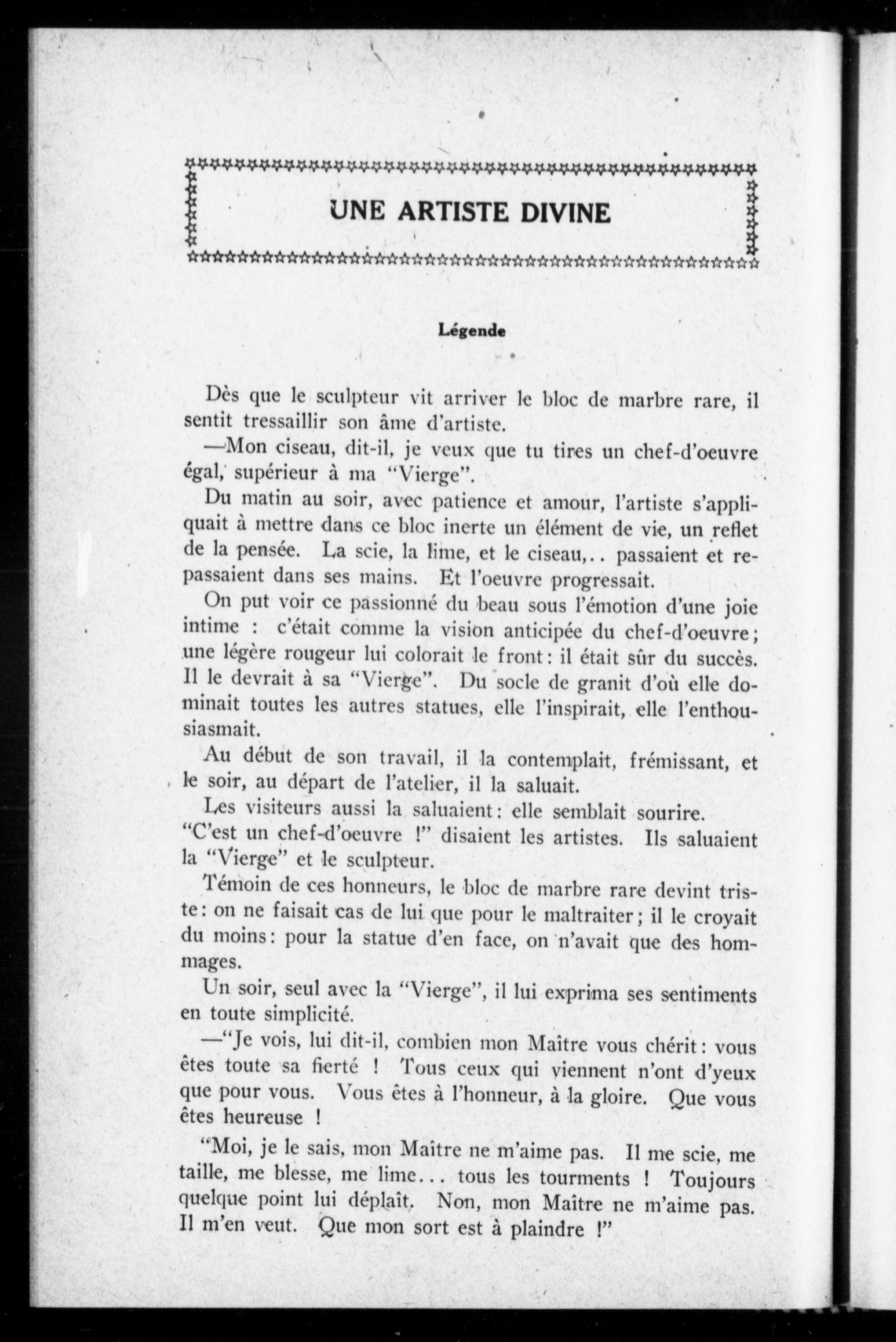 UNE ARTISTE DIVINE

Légende

Dès que le sculpteur vit arriver le bloc de marbre rare, il sentit tressaillir son âme d'artiste.

—Mon ciseau, dit-il, je veux que tu tires un chef-d'oeuvre égal, supérieur à ma "Vierge".

Du matin au soir, avec patience et amour, l'artiste s'appliquait à mettre dans ce bloc inerte un élément de vie, un reflet de la pensée. La scie, la lime, et le ciseau,.. passaient et repassaient dans ses mains. Et l'oeuvre progressait.

On put voir ce passionné du beau sous l'émotion d'une joie intime : c'était comme la vision anticipée du chef-d'oeuvre; une légère rougeur lui colorait le front: il était sûr du succès. Il le devrait à sa "Vierge". Du socle de granit d'où elle dominait toutes les autres statues, elle l'inspirait, elle l'enthousiasmait.

Au début de son travail, il la contemplait, frémissant, et le soir, au départ de l'atelier, il la saluait.

Les visiteurs aussi la saluaient: elle semblait sourire.

"C'est un chef-d'oeuvre !" disaient les artistes. Ils saluaient la "Vierge" et le sculpteur.

Témoin de ces honneurs, le bloc de marbre rare devint triste: on ne faisait cas de lui que pour le maltraiter; il le croyait du moins: pour la statue d'en face, on n'avait que des hommages.

Un soir, seul avec la "Vierge", il lui exprima ses sentiments en toute simplicité.

—"Je vois, lui dit-il, combien mon Maître vous chérit: vous êtes toute sa fierté ! Tous ceux qui viennent n'ont d'yeux que pour vous. Vous êtes à l'honneur, à la gloire. Que vous êtes heureuse !

"Moi, je le sais, mon Maître ne m'aime pas. Il me scie, me taille, me blesse, me lime... tous les tourments ! Toujours quelque point lui déplaît. Non, mon Maître ne m'aime pas. Il m'en veut. Que mon sort est à plaindre !"